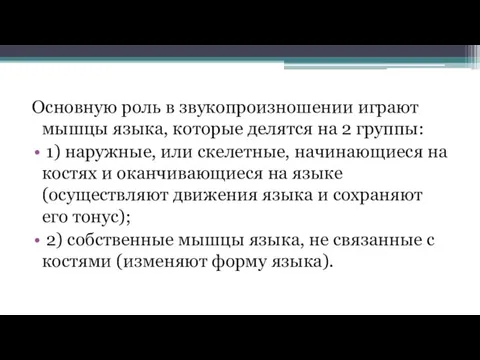 Основную роль в звукопроизношении играют мышцы языка, которые делятся на 2 группы:

• 1) наружные, или скелетные, начинающиеся на костях и оканчивающиеся на языке (осуществляют движения языка и сохраняют его тонус);

• 2) собственные мышцы языка, не связанные с костями (изменяют форму языка).